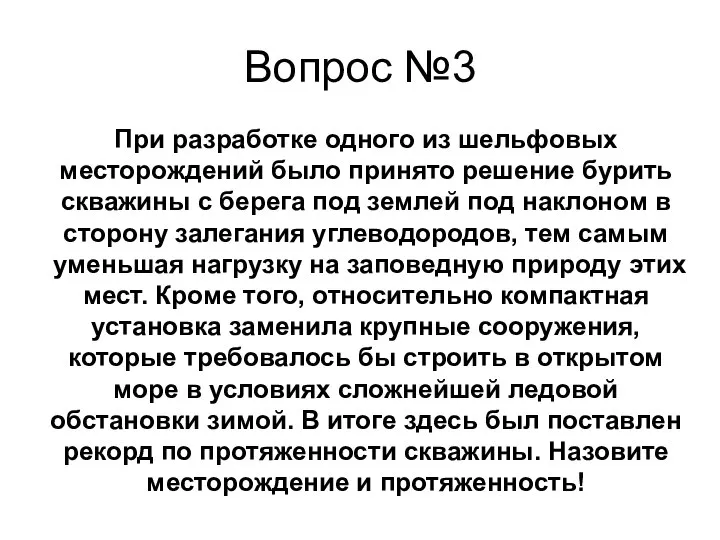 Вопрос №3

При разработке одного из шельфовых месторождений было принято решение бурить скважины с берега под землей под наклоном в сторону залегания углеводородов, тем самым уменьшая нагрузку на заповедную природу этих мест. Кроме того, относительно компактная установка заменила крупные сооружения, которые требовалось бы строить в открытом море в условиях сложнейшей ледовой обстановки зимой. В итоге здесь был поставлен рекорд по протяженности скважины. Назовите месторождение и протяженность!